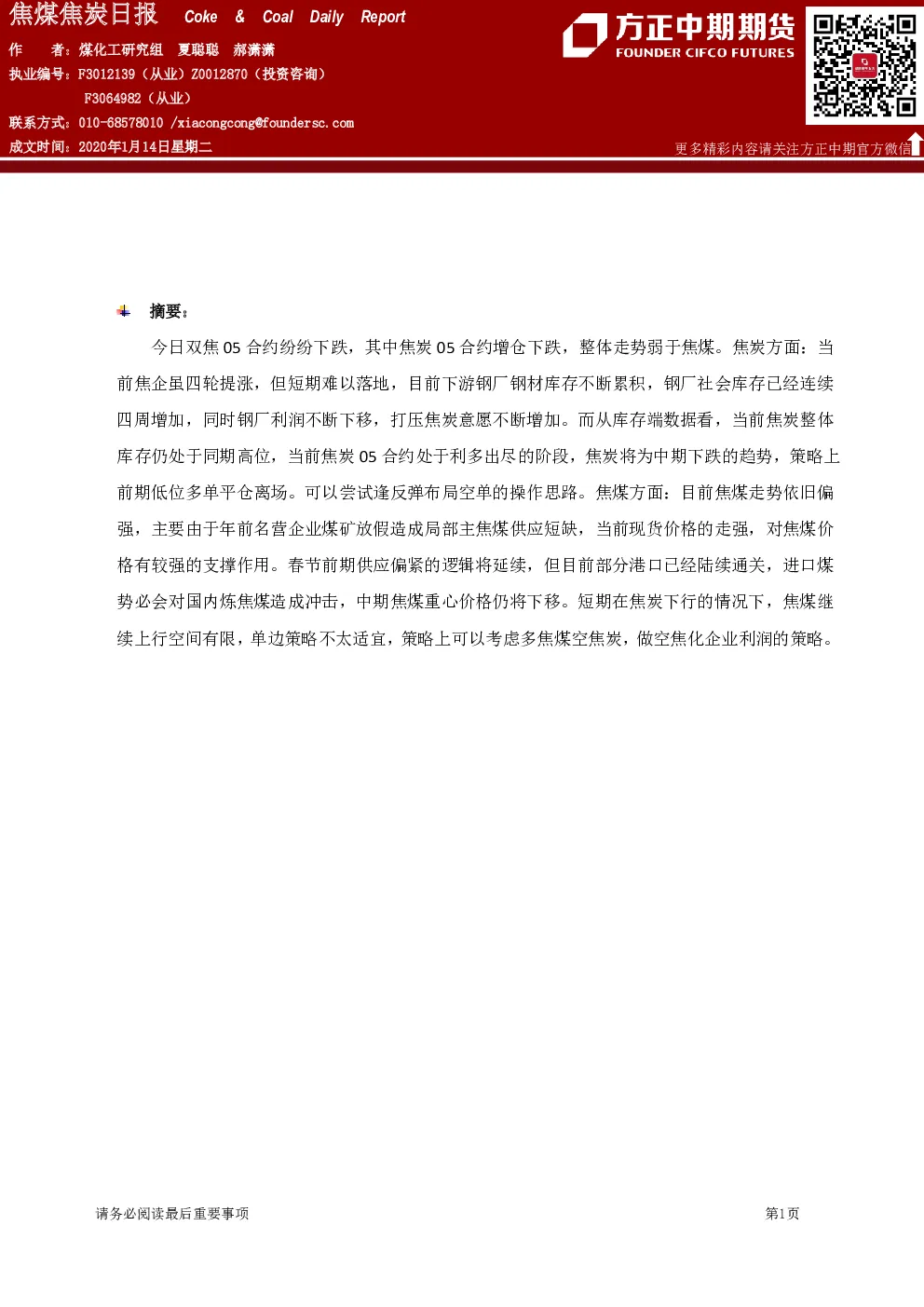 焦煤焦炭日报 Coke & Coal Daily Report

作　者：煤化工研究组　夏聪聪　郝潇潇
执业编号：F3012139（从业）Z0012870（投资咨询）
F3064982（从业）
联系方式：010-68578010 /xiacongcong@foundersc.com
成文时间：2020年1月14日星期二

方正中期期货
FOUNDER CIFCO FUTURES

更多精彩内容请关注方正中期官方微信

摘要：

今日双焦 05 合约纷纷下跌，其中焦炭 05 合约增仓下跌，整体走势弱于焦煤。焦炭方面：当前焦企虽四轮提涨，但短期难以落地，目前下游钢厂钢材库存不断累积，钢厂社会库存已经连续四周增加，同时钢厂利润不断下移，打压焦炭意愿不断增加。而从库存端数据看，当前焦炭整体库存仍处于同期高位，当前焦炭 05 合约处于利多出尽的阶段，焦炭将为中期下跌的趋势，策略上前期低位多单平仓离场。可以尝试逢反弹布局空单的操作思路。焦煤方面：目前焦煤走势依旧偏强，主要由于年前名营企业煤矿放假造成局部主焦煤供应短缺，当前现货价格的走强，对焦煤价格有较强的支撑作用。春节前期供应偏紧的逻辑将延续，但目前部分港口已经陆续通关，进口煤势必会对国内炼焦煤造成冲击，中期焦煤重心价格仍将下移。短期在焦炭下行的情况下，焦煤继续上行空间有限，单边策略不太适宜，策略上可以考虑多焦煤空焦炭，做空焦化企业利润的策略。

请务必阅读最后重要事项　　第1页